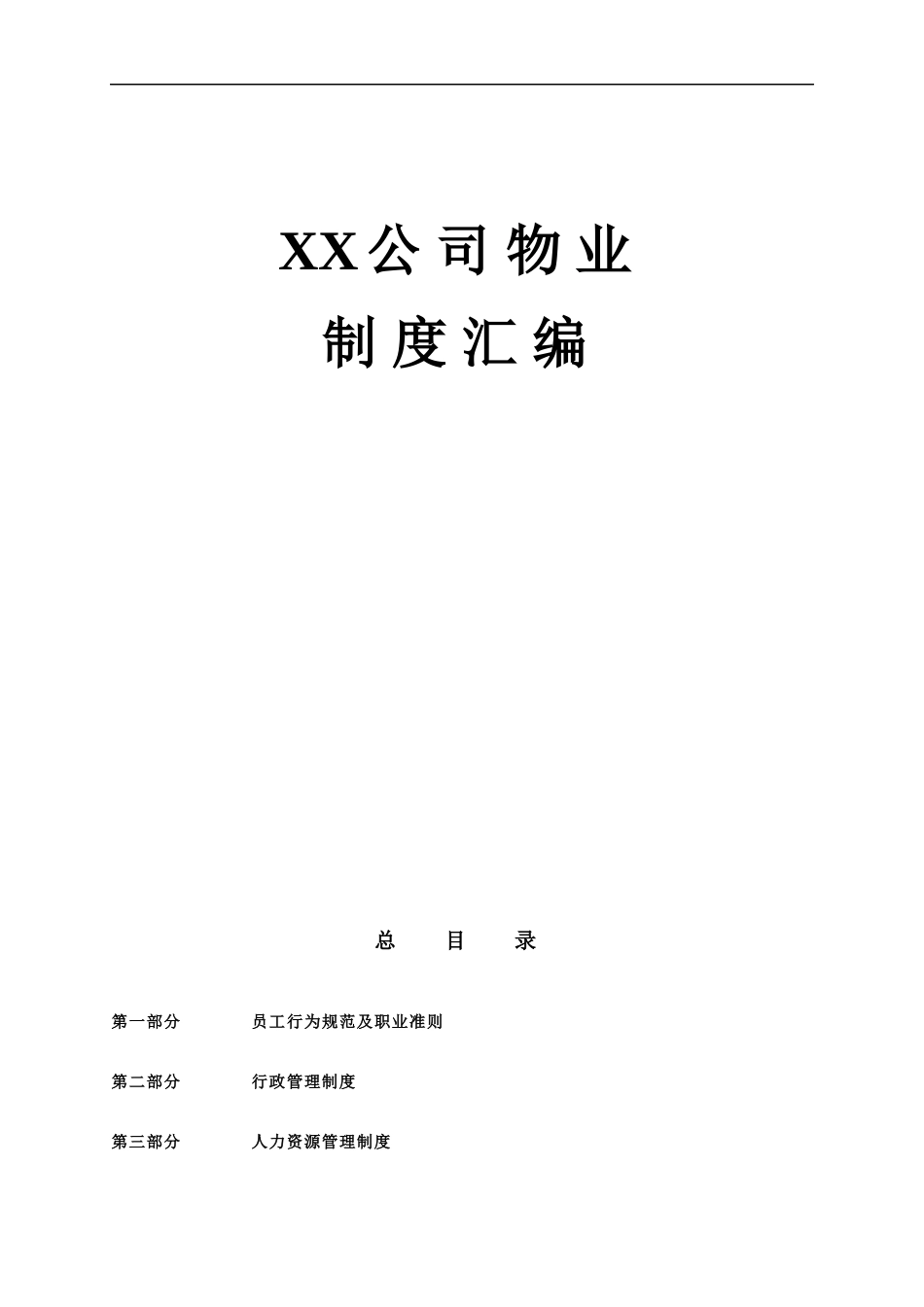 XX公司物业

制度汇编

总　目　录

第一部分　员工行为规范及职业准则

第二部分　行政管理制度

第三部分　人力资源管理制度